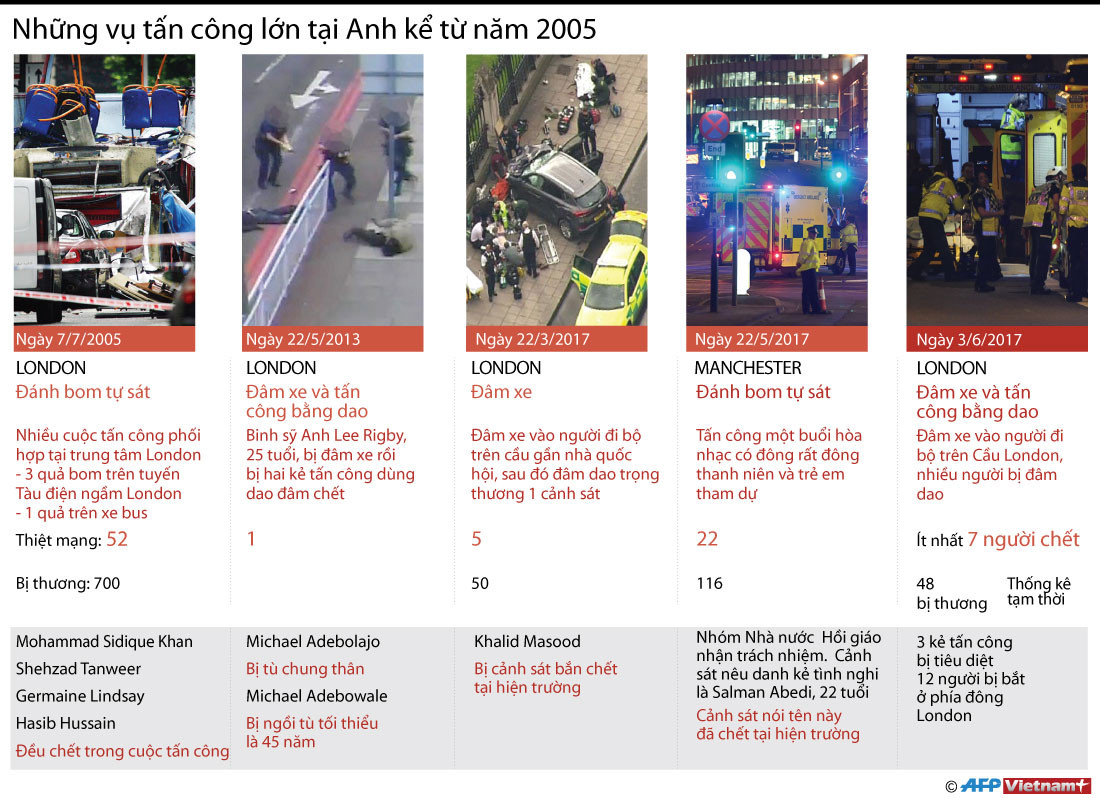 Những vụ tấn công lớn tại Anh kể từ năm 2005

Ngày 7/7/2005
LONDON
Đánh bom tự sát
Nhiều cuộc tấn công phối hợp tại trung tâm London - 3 quả bom trên tuyến Tàu điện ngầm London - 1 quả trên xe bus
Thiệt mạng: 52
Bị thương: 700
Mohammad Sidique Khan
Shehzad Tanweer
Germaine Lindsay
Hasib Hussain
Đều chết trong cuộc tấn công

Ngày 22/5/2013
LONDON
Đâm xe và tấn công bằng dao
Binh sỹ Anh Lee Rigby, 25 tuổi, bị đâm xe rồi bị hai kẻ tấn công dùng dao đâm chết
1
Michael Adebolajo
Bị tù chung thân
Michael Adebowale
Bị ngồi tù tối thiểu là 45 năm

Ngày 22/3/2017
LONDON
Đâm xe
Đâm xe vào người đi bộ trên cầu gần nhà quốc hội, sau đó đâm dao trọng thương 1 cảnh sát
5
50
Khalid Masood
Bị cảnh sát bắn chết tại hiện trường

Ngày 22/5/2017
MANCHESTER
Đánh bom tự sát
Tấn công một buổi hòa nhạc có đông rất đông thanh niên và trẻ em tham dự
22
116
Nhóm Nhà nước Hồi giáo nhận trách nhiệm. Cảnh sát nêu danh kẻ tình nghi là Salman Abedi, 22 tuổi
Cảnh sát nói tên này đã chết tại hiện trường

Ngày 3/6/2017
LONDON
Đâm xe và tấn công bằng dao
Đâm xe vào người đi bộ trên Cầu London, nhiều người bị đâm dao
Ít nhất 7 người chết
48 bị thương
Thống kê tạm thời
3 kẻ tấn công bị tiêu diệt
12 người bị bắt ở phía đông London

© AFP Vietnam+